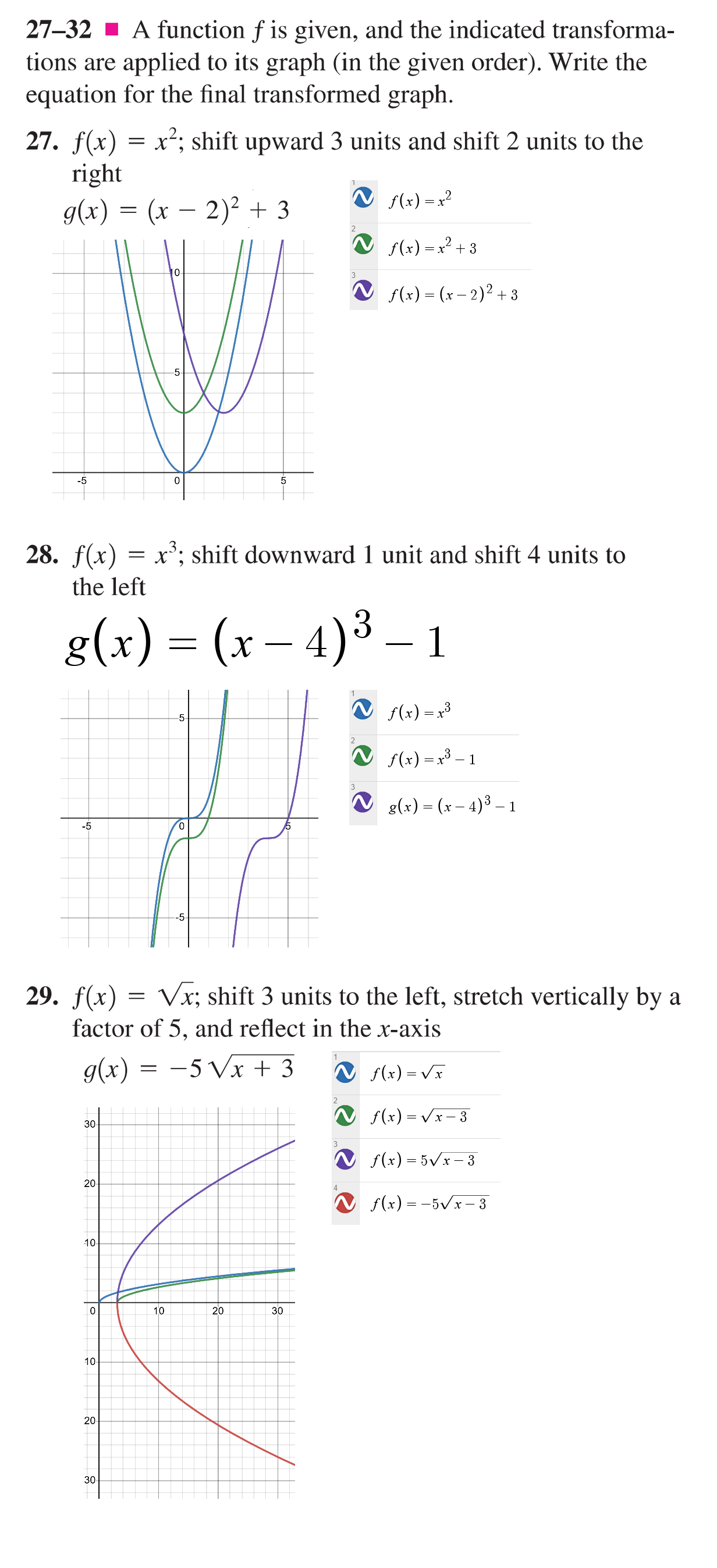 27–32 ■ A function $f$ is given, and the indicated transformations are applied to its graph (in the given order). Write the equation for the final transformed graph.

27. $f(x) = x^2$; shift upward 3 units and shift 2 units to the right

$g(x) = (x - 2)^2 + 3$

1 $f(x) = x^2$
2 $f(x) = x^2 + 3$
3 $f(x) = (x - 2)^2 + 3$

10
5
-5
0
5

28. $f(x) = x^3$; shift downward 1 unit and shift 4 units to the left

$g(x) = (x - 4)^3 - 1$

1 $f(x) = x^3$
2 $f(x) = x^3 - 1$
3 $g(x) = (x - 4)^3 - 1$

5
-5
0
5
-5

29. $f(x) = \sqrt{x}$; shift 3 units to the left, stretch vertically by a factor of 5, and reflect in the $x$-axis

$g(x) = -5\sqrt{x + 3}$

1 $f(x) = \sqrt{x}$
2 $f(x) = \sqrt{x - 3}$
3 $f(x) = 5\sqrt{x - 3}$
4 $f(x) = -5\sqrt{x - 3}$

30
20
10
0
10
20
30
10
20
30